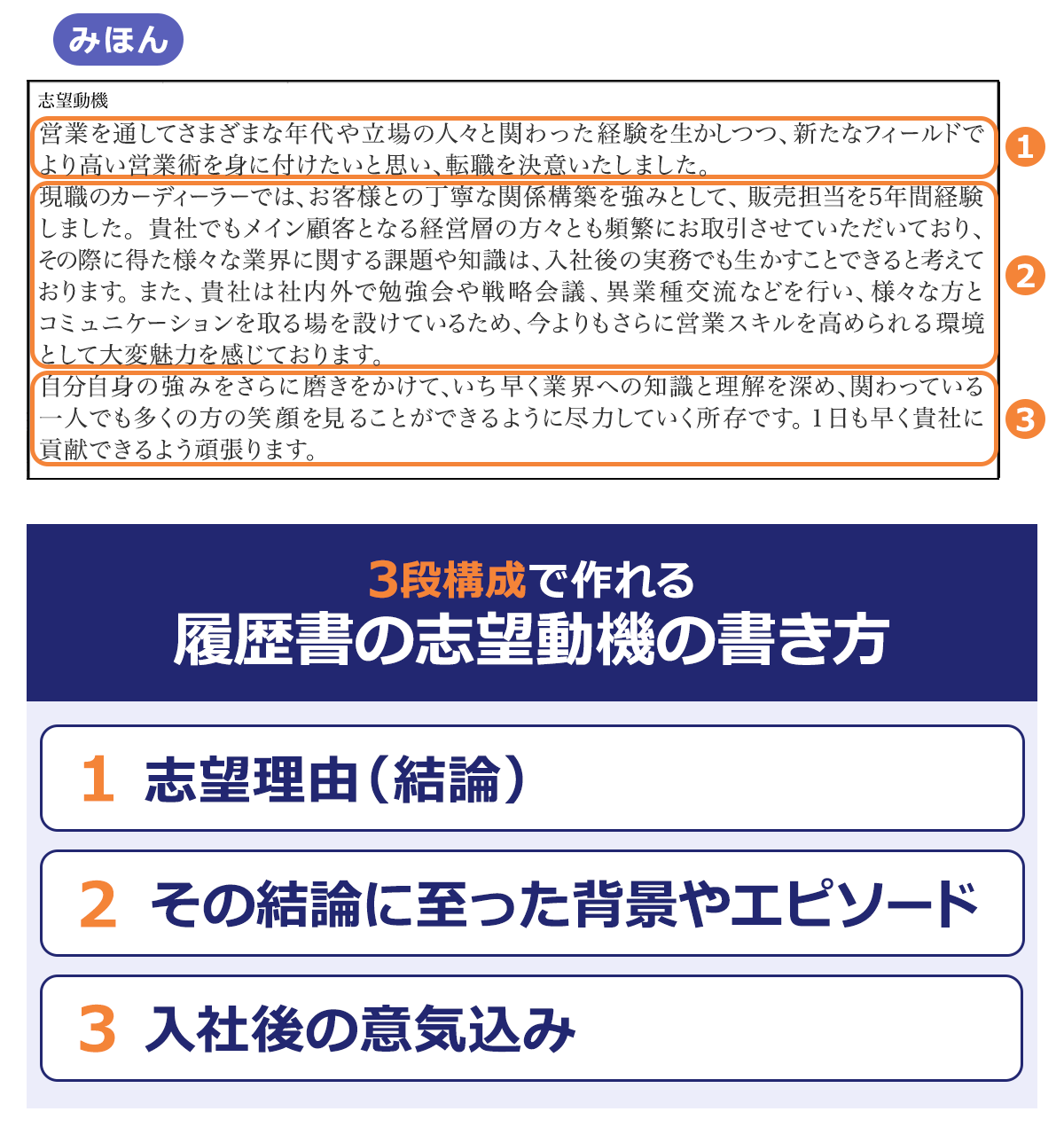 みほん

志望動機

営業を通してさまざまな年代や立場の人々と関わった経験を生かしつつ、新たなフィールドでより高い営業術を身に付けたいと思い、転職を決意いたしました。

1

現職のカーディーラーでは、お客様との丁寧な関係構築を強みとして、販売担当を5年間経験しました。貴社でもメイン顧客となる経営層の方々とも頻繁にお取引させていただいており、その際に得た様々な業界に関する課題や知識は、入社後の実務でも生かすことできると考えております。また、貴社は社内外で勉強会や戦略会議、異業種交流などを行い、様々な方とコミュニケーションを取る場を設けているため、今よりもさらに営業スキルを高められる環境として大変魅力を感じております。

2

自分自身の強みをさらに磨きをかけて、いち早く業界への知識と理解を深め、関わっている一人でも多くの方の笑顔を見ることができるように尽力していく所存です。1日も早く貴社に貢献できるよう頑張ります。

3

3段構成で作れる
履歴書の志望動機の書き方

1 志望理由（結論）

2 その結論に至った背景やエピソード

3 入社後の意気込み